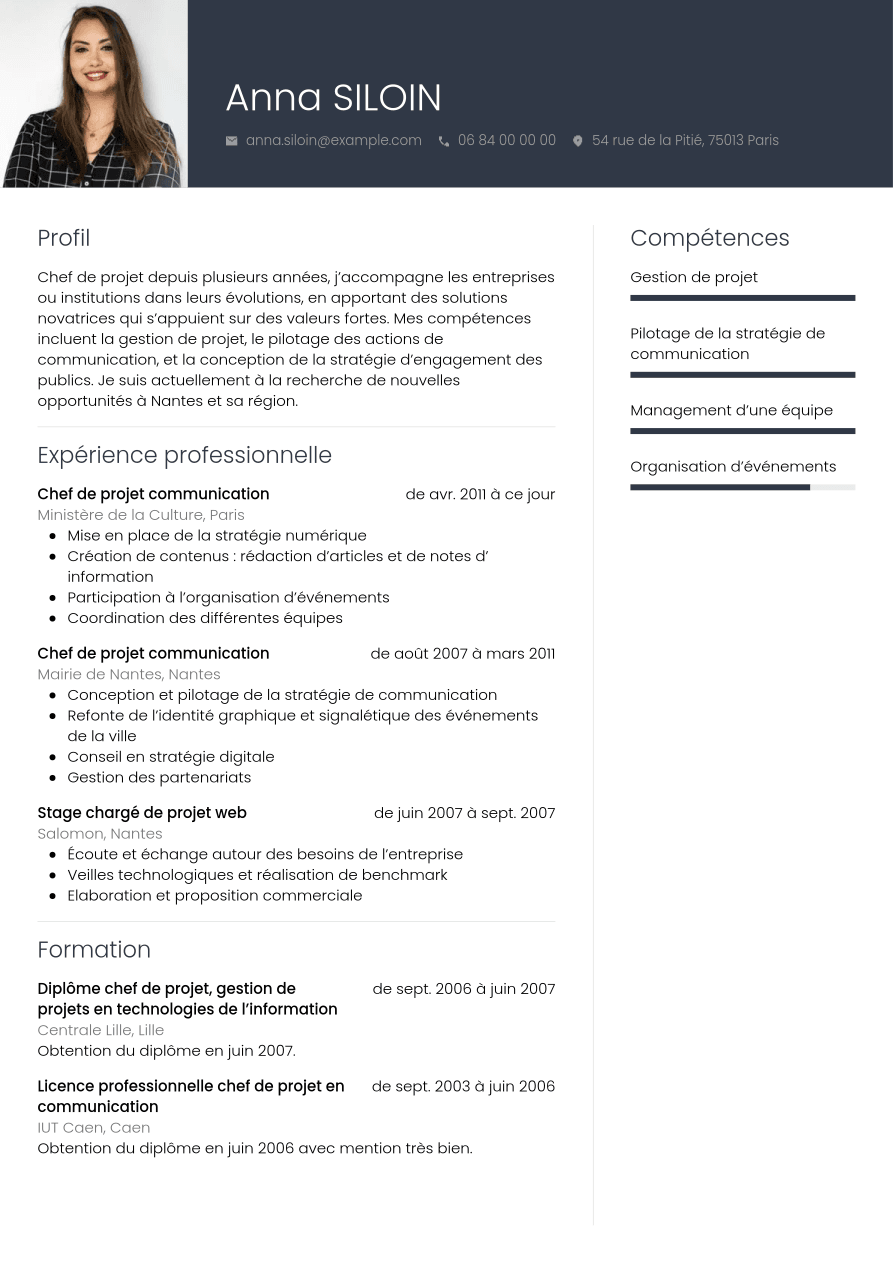 Anna SILOIN

anna.siloin@example.com 06 84 00 00 00 54 rue de la Pitié, 75013 Paris

Profil

Chef de projet depuis plusieurs années, j'accompagne les entreprises ou institutions dans leurs évolutions, en apportant des solutions novatrices qui s'appuient sur des valeurs fortes. Mes compétences incluent la gestion de projet, le pilotage des actions de communication, et la conception de la stratégie d'engagement des publics. Je suis actuellement à la recherche de nouvelles opportunités à Nantes et sa région.

Expérience professionnelle

Chef de projet communication de avr. 2011 à ce jour
Ministère de la Culture, Paris
• Mise en place de la stratégie numérique
• Création de contenus : rédaction d'articles et de notes d' information
• Participation à l'organisation d'événements
• Coordination des différentes équipes

Chef de projet communication de août 2007 à mars 2011
Mairie de Nantes, Nantes
• Conception et pilotage de la stratégie de communication
• Refonte de l'identité graphique et signalétique des événements de la ville
• Conseil en stratégie digitale
• Gestion des partenariats

Stage chargé de projet web de juin 2007 à sept. 2007
Salomon, Nantes
• Écoute et échange autour des besoins de l'entreprise
• Veilles technologiques et réalisation de benchmark
• Elaboration et proposition commerciale

Formation

Diplôme chef de projet, gestion de projets en technologies de l'information de sept. 2006 à juin 2007
Centrale Lille, Lille
Obtention du diplôme en juin 2007.

Licence professionnelle chef de projet en communication de sept. 2003 à juin 2006
IUT Caen, Caen
Obtention du diplôme en juin 2006 avec mention très bien.

Compétences

Gestion de projet

Pilotage de la stratégie de communication

Management d'une équipe

Organisation d'événements